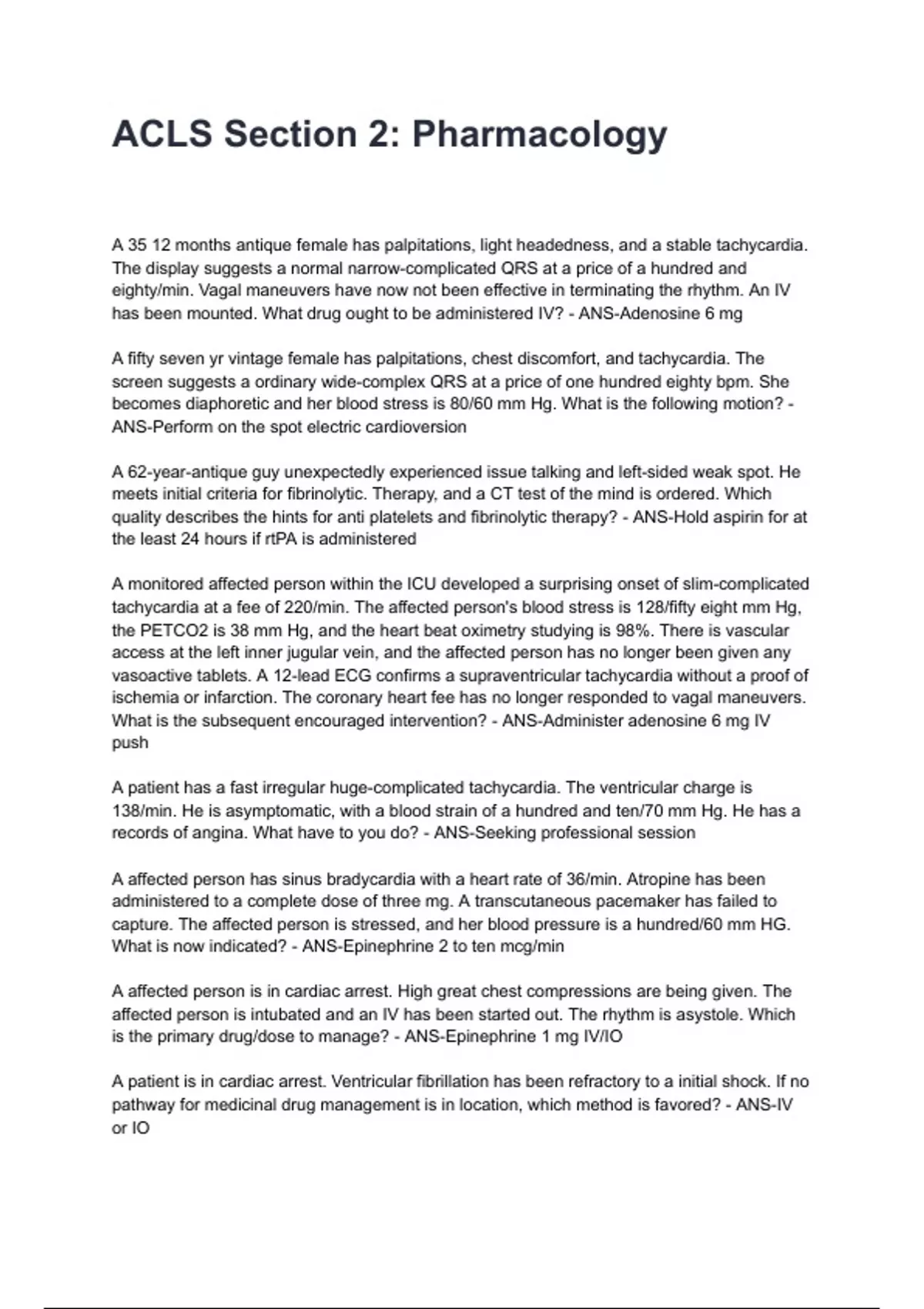 ACLS Section 2: Pharmacology

A 35 12 months antique female has palpitations, light headedness, and a stable tachycardia. The display suggests a normal narrow-complicated QRS at a price of a hundred and eighty/min. Vagal maneuvers have now not been effective in terminating the rhythm. An IV has been mounted. What drug ought to be administered IV? - ANS-Adenosine 6 mg

A fifty seven yr vintage female has palpitations, chest discomfort, and tachycardia. The screen suggests a ordinary wide-complex QRS at a price of one hundred eighty bpm. She becomes diaphoretic and her blood stress is 80/60 mm Hg. What is the following motion? - ANS-Perform on the spot electric cardioversion

A 62-year-antique guy unexpectedly experienced issue talking and left-sided weak spot. He meets initial criteria for fibrinolytic. Therapy, and a CT test of the mind is ordered. Which quality describes the hints for anti platelets and fibrinolytic therapy? - ANS-Hold aspirin for at the least 24 hours if rtPA is administered

A monitored affected person within the ICU developed a surprising onset of slim-complicated tachycardia at a fee of 220/min. The affected person's blood stress is 128/fifty eight mm Hg, the PETCO2 is 38 mm Hg, and the heart beat oximetry studying is 98%. There is vascular access at the left inner jugular vein, and the affected person has no longer been given any vasoactive tablets. A 12-lead ECG confirms a supraventricular tachycardia without a proof of ischemia or infarction. The coronary heart fee has no longer responded to vagal maneuvers. What is the subsequent encouraged intervention? - ANS-Administer adenosine 6 mg IV push

A patient has a fast irregular huge-complicated tachycardia. The ventricular charge is 138/min. He is asymptomatic, with a blood strain of a hundred and ten/70 mm Hg. He has a records of angina. What have to you do? - ANS-Seeking professional session

A affected person has sinus bradycardia with a heart rate of 36/min. Atropine has been administered to a complete dose of three mg. A transcutaneous pacemaker has failed to capture. The affected person is stressed, and her blood pressure is a hundred/60 mm HG. What is now indicated? - ANS-Epinephrine 2 to ten mcg/min

A affected person is in cardiac arrest. High great chest compressions are being given. The affected person is intubated and an IV has been started out. The rhythm is asystole. Which is the primary drug/dose to manage? - ANS-Epinephrine 1 mg IV/IO

A patient is in cardiac arrest. Ventricular fibrillation has been refractory to a initial shock. If no pathway for medicinal drug management is in location, which method is favored? - ANS-IV or IO